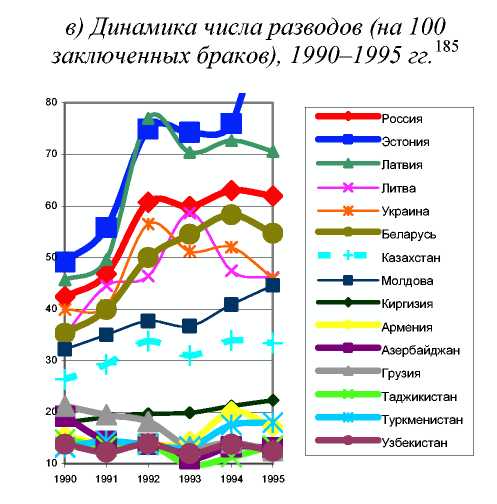 в) Динамика числа разводов (на 100 заключенных браков), 1990–1995 гг.$^{185}$

80
70
60
50
40
30
20
10

1990
1991
1992
1993
1994
1995

Россия
Эстония
Латвия
Литва
Украина
Беларусь
Казахстан
Молдова
Киргизия
Армения
Азербайджан
Грузия
Таджикистан
Туркменистан
Узбекистан